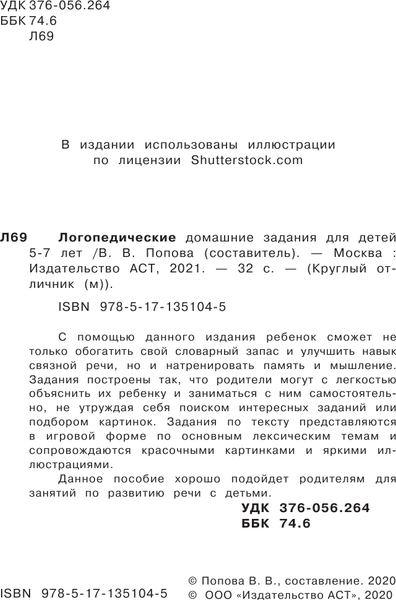 УДК 376-056.264
ББК 74.6
Л69

В издании использованы иллюстрации по лицензии Shutterstock.com

Л69 Логопедические домашние задания для детей 5-7 лет /В. В. Попова (составитель). — Москва : Издательство АСТ, 2021. — 32 с. — (Круглый отличник (м)).

ISBN 978-5-17-135104-5

С помощью данного издания ребенок сможет не только обогатить свой словарный запас и улучшить навык связной речи, но и натренировать память и мышление. Задания построены так, что родители могут с легкостью объяснить их ребенку и заниматься с ним самостоятельно, не утруждая себя поиском интересных заданий или подбором картинок. Задания по тексту представляются в игровой форме по основным лексическим темам и сопровождаются красочными картинками и яркими иллюстрациями.

Данное пособие хорошо подойдет родителям для занятий по развитию речи с детьми.

УДК 376-056.264
ББК 74.6

ISBN 978-5-17-135104-5

© Попова В. В., составление. 2020
© ООО «Издательство АСТ», 2020